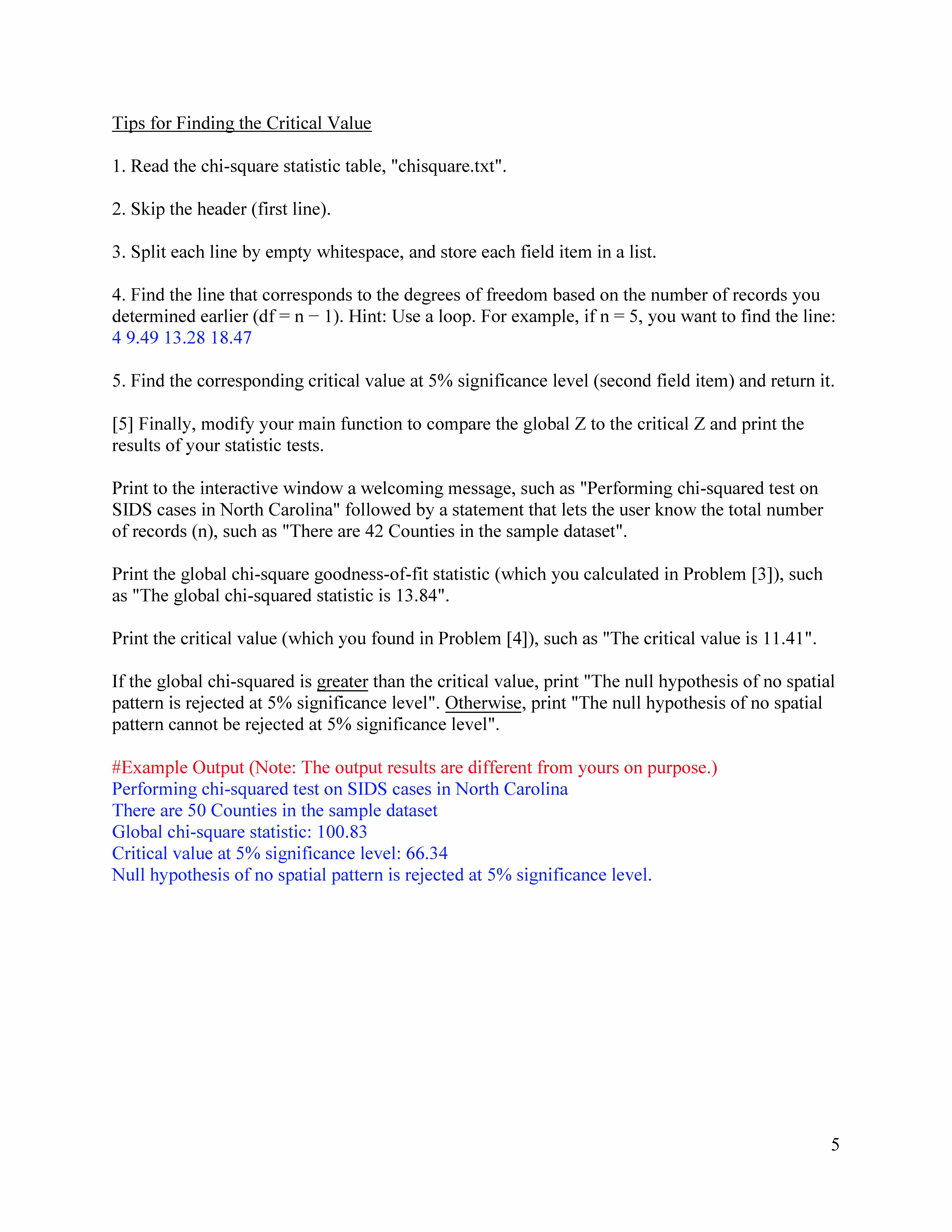 Tips for Finding the Critical Value

1. Read the chi-square statistic table, "chisquare.txt".

2. Skip the header (first line).

3. Split each line by empty whitespace, and store each field item in a list.

4. Find the line that corresponds to the degrees of freedom based on the number of records you determined earlier (df = n − 1). Hint: Use a loop. For example, if n = 5, you want to find the line:
4 9.49 13.28 18.47

5. Find the corresponding critical value at 5% significance level (second field item) and return it.

[5] Finally, modify your main function to compare the global Z to the critical Z and print the results of your statistic tests.

Print to the interactive window a welcoming message, such as "Performing chi-squared test on SIDS cases in North Carolina" followed by a statement that lets the user know the total number of records (n), such as "There are 42 Counties in the sample dataset".

Print the global chi-square goodness-of-fit statistic (which you calculated in Problem [3]), such as "The global chi-squared statistic is 13.84".

Print the critical value (which you found in Problem [4]), such as "The critical value is 11.41".

If the global chi-squared is greater than the critical value, print "The null hypothesis of no spatial pattern is rejected at 5% significance level". Otherwise, print "The null hypothesis of no spatial pattern cannot be rejected at 5% significance level".

#Example Output (Note: The output results are different from yours on purpose.)
Performing chi-squared test on SIDS cases in North Carolina
There are 50 Counties in the sample dataset
Global chi-square statistic: 100.83
Critical value at 5% significance level: 66.34
Null hypothesis of no spatial pattern is rejected at 5% significance level.

5